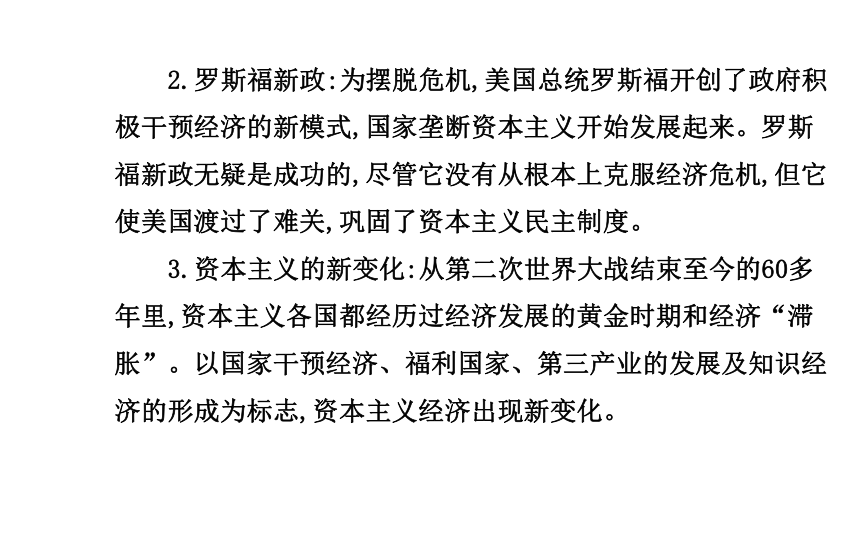 2.罗斯福新政:为摆脱危机,美国总统罗斯福开创了政府积极干预经济的新模式,国家垄断资本主义开始发展起来。罗斯福新政无疑是成功的,尽管它没有从根本上克服经济危机,但它使美国渡过了难关,巩固了资本主义民主制度。

3.资本主义的新变化:从第二次世界大战结束至今的60多年里,资本主义各国都经历过经济发展的黄金时期和经济“滞胀”。以国家干预经济、福利国家、第三产业的发展及知识经济的形成为标志,资本主义经济出现新变化。